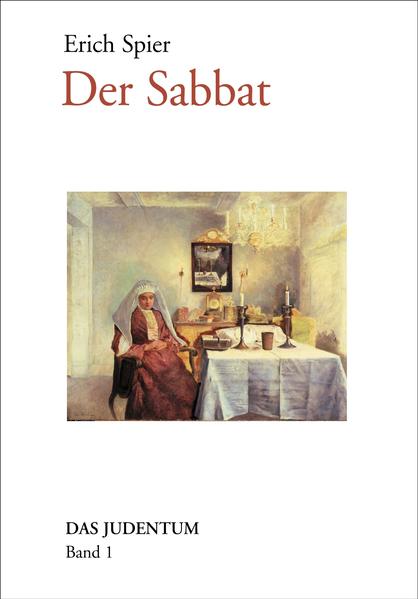 Erich Spier

Der Sabbat

DAS JUDENTUM

Band 1